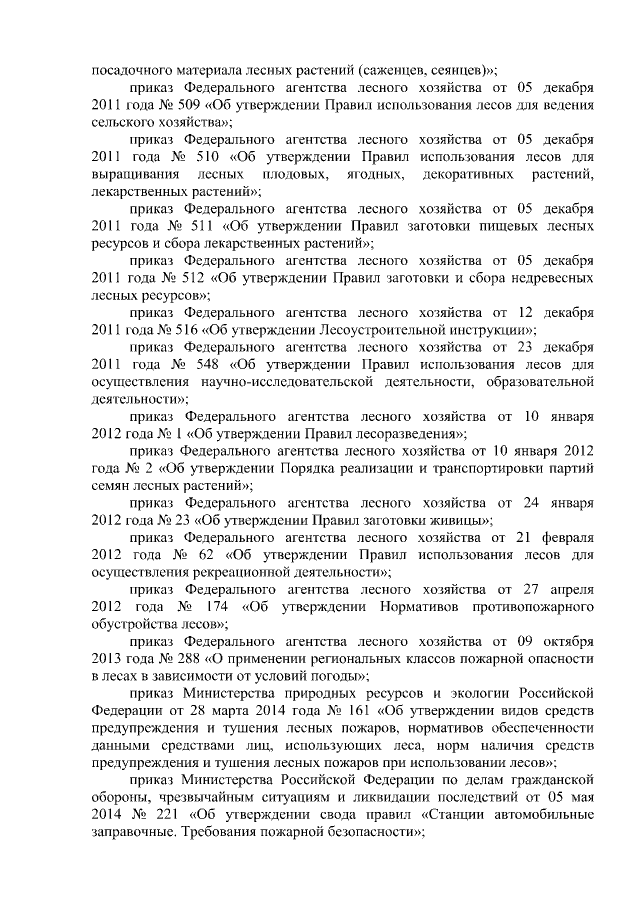 посадочного материала лесных растений (саженцев, сеянцев)»;

приказ Федерального агентства лесного хозяйства от 05 декабря 2011 года № 509 «Об утверждении Правил использования лесов для ведения сельского хозяйства»;

приказ Федерального агентства лесного хозяйства от 05 декабря 2011 года № 510 «Об утверждении Правил использования лесов для выращивания лесных плодовых, ягодных, декоративных растений, лекарственных растений»;

приказ Федерального агентства лесного хозяйства от 05 декабря 2011 года № 511 «Об утверждении Правил заготовки пищевых лесных ресурсов и сбора лекарственных растений»;

приказ Федерального агентства лесного хозяйства от 05 декабря 2011 года № 512 «Об утверждении Правил заготовки и сбора недревесных лесных ресурсов»;

приказ Федерального агентства лесного хозяйства от 12 декабря 2011 года № 516 «Об утверждении Лесоустроительной инструкции»;

приказ Федерального агентства лесного хозяйства от 23 декабря 2011 года № 548 «Об утверждении Правил использования лесов для осуществления научно-исследовательской деятельности, образовательной деятельности»;

приказ Федерального агентства лесного хозяйства от 10 января 2012 года № 1 «Об утверждении Правил лесоразведения»;

приказ Федерального агентства лесного хозяйства от 10 января 2012 года № 2 «Об утверждении Порядка реализации и транспортировки партий семян лесных растений»;

приказ Федерального агентства лесного хозяйства от 24 января 2012 года № 23 «Об утверждении Правил заготовки живицы»;

приказ Федерального агентства лесного хозяйства от 21 февраля 2012 года № 62 «Об утверждении Правил использования лесов для осуществления рекреационной деятельности»;

приказ Федерального агентства лесного хозяйства от 27 апреля 2012 года № 174 «Об утверждении Нормативов противопожарного обустройства лесов»;

приказ Федерального агентства лесного хозяйства от 09 октября 2013 года № 288 «О применении региональных классов пожарной опасности в лесах в зависимости от условий погоды»;

приказ Министерства природных ресурсов и экологии Российской Федерации от 28 марта 2014 года № 161 «Об утверждении видов средств предупреждения и тушения лесных пожаров, нормативов обеспеченности данными средствами лиц, использующих леса, норм наличия средств предупреждения и тушения лесных пожаров при использовании лесов»;

приказ Министерства Российской Федерации по делам гражданской обороны, чрезвычайным ситуациям и ликвидации последствий от 05 мая 2014 № 221 «Об утверждении свода правил «Станции автомобильные заправочные. Требования пожарной безопасности»;